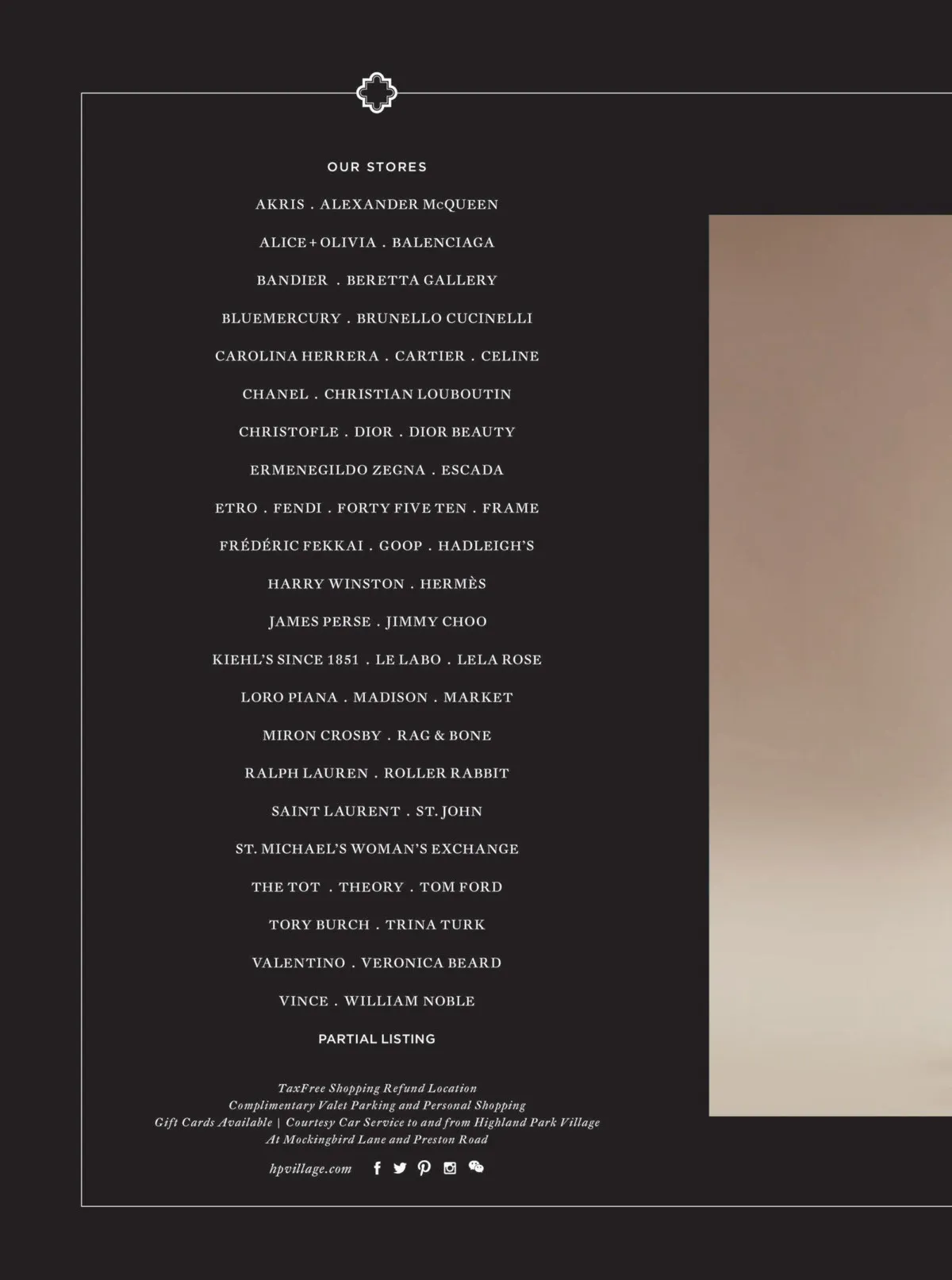 OUR STORES

AKRIS . ALEXANDER McQUEEN

ALICE + OLIVIA . BALENCIAGA

BANDIER . BERETTA GALLERY

BLUEMERCURY . BRUNELLO CUCINELLI

CAROLINA HERRERA . CARTIER . CELINE

CHANEL . CHRISTIAN LOUBOUTIN

CHRISTOFLE . DIOR . DIOR BEAUTY

ERMENEGILDO ZEGNA . ESCADA

ETRO . FENDI . FORTY FIVE TEN . FRAME

FRÉDÉRIC FEKKAI . GOOP . HADLEIGH'S

HARRY WINSTON . HERMÈS

JAMES PERSE . JIMMY CHOO

KIEHL'S SINCE 1851 . LE LABO . LELA ROSE

LORO PIANA . MADISON . MARKET

MIRON CROSBY . RAG & BONE

RALPH LAUREN . ROLLER RABBIT

SAINT LAURENT . ST. JOHN

ST. MICHAEL'S WOMAN'S EXCHANGE

THE TOT . THEORY . TOM FORD

TORY BURCH . TRINA TURK

VALENTINO . VERONICA BEARD

VINCE . WILLIAM NOBLE

PARTIAL LISTING

TaxFree Shopping Refund Location
Complimentary Valet Parking and Personal Shopping
Gift Cards Available | Courtesy Car Service to and from Highland Park Village
At Mockingbird Lane and Preston Road

hpvillage.com